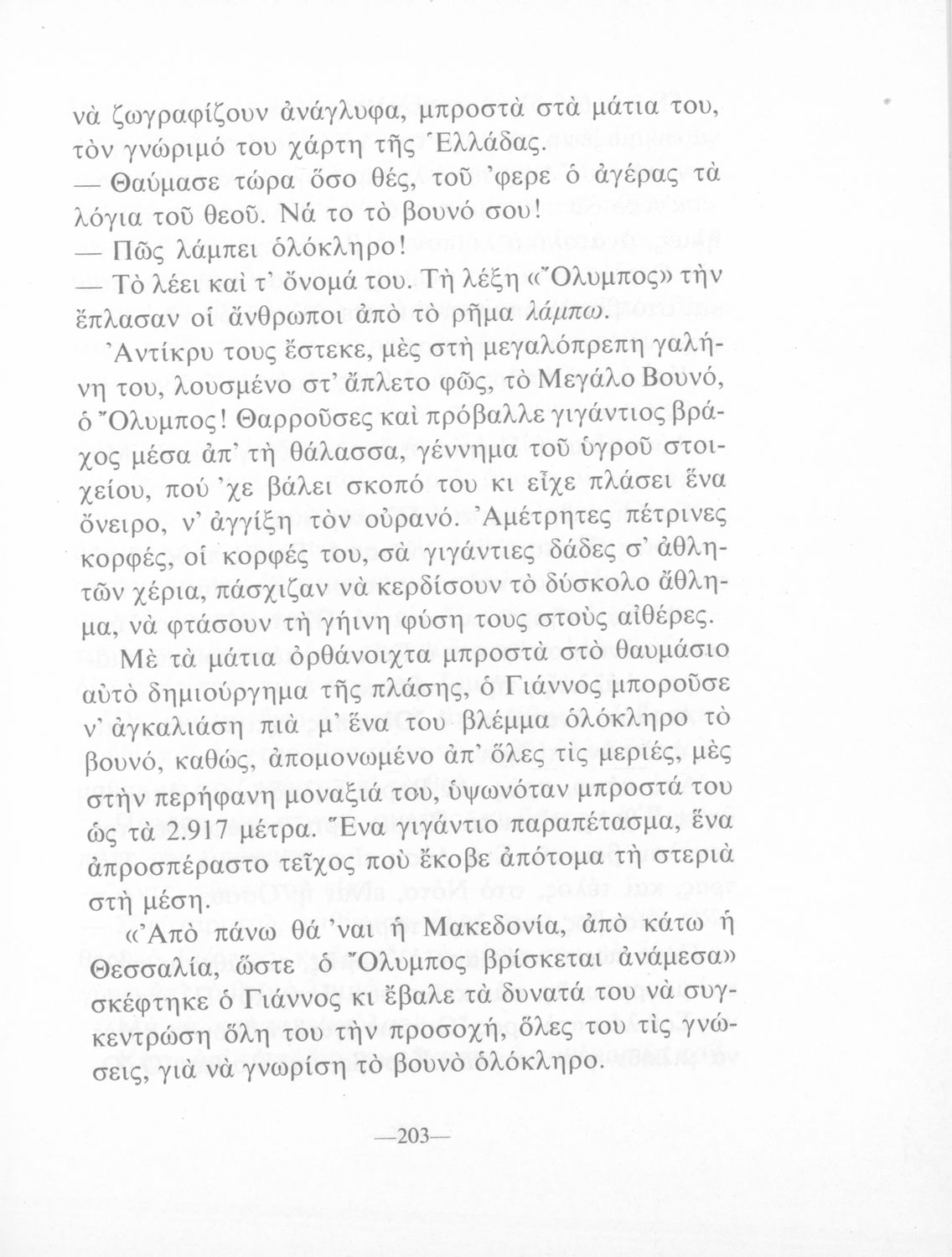 νὰ ζωγραφίζουν ἀνάγλυφα, μπροστὰ στὰ μάτια του, τὸν γνώριμό του χάρτη τῆς Ἑλλάδας.
— Θαύμασε τώρα ὅσο θές, τοῦ 'φερε ὁ ἀγέρας τὰ λόγια τοῦ θεοῦ. Νά το τὸ βουνό σου!
— Πῶς λάμπει ὁλόκληρο!
— Τὸ λέει καὶ τ' ὄνομά του. Τὴ λέξη «Ὄλυμπος» τὴν ἔπλασαν οἱ ἄνθρωποι ἀπὸ τὸ ρῆμα λάμπω.
Ἀντίκρυ τους ἔστεκε, μὲς στὴ μεγαλόπρεπη γαλήνη του, λουσμένο στ' ἄπλετο φῶς, τὸ Μεγάλο Βουνό, ὁ Ὄλυμπος! Θαρροῦσες καὶ πρόβαλλε γιγάντιος βράχος μέσα ἀπ' τὴ θάλασσα, γέννημα τοῦ ὑγροῦ στοιχείου, πού 'χε βάλει σκοπό του κι εἶχε πλάσει ἕνα ὄνειρο, ν' ἀγγίξη τὸν οὐρανό. Ἀμέτρητες πέτρινες κορφές, οἱ κορφές του, σὰ γιγάντιες δάδες σ' ἀθλητῶν χέρια, πάσχιζαν νὰ κερδίσουν τὸ δύσκολο ἄθλημα, νὰ φτάσουν τὴ γήινη φύση τους στοὺς αἰθέρες.
Μὲ τὰ μάτια ὀρθάνοιχτα μπροστὰ στὸ θαυμάσιο αὐτὸ δημιούργημα τῆς πλάσης, ὁ Γιάννος μποροῦσε ν' ἀγκαλιάση πιὰ μ' ἕνα του βλέμμα ὁλόκληρο τὸ βουνό, καθώς, ἀπομονωμένο ἀπ' ὅλες τὶς μεριές, μὲς στὴν περήφανη μοναξιά του, ὑψωνόταν μπροστά του ὡς τὰ 2.917 μέτρα. Ἕνα γιγάντιο παραπέτασμα, ἕνα ἀπροσπέραστο τεῖχος ποὺ ἔκοβε ἀπότομα τὴ στεριὰ στὴ μέση.
«Ἀπὸ πάνω θά 'ναι ἡ Μακεδονία, ἀπὸ κάτω ἡ Θεσσαλία, ὥστε ὁ Ὄλυμπος βρίσκεται ἀνάμεσα» σκέφτηκε ὁ Γιάννος κι ἔβαλε τὰ δυνατά του νὰ συγκεντρώση ὅλη του τὴν προσοχή, ὅλες του τὶς γνώσεις, γιὰ νὰ γνωρίση τὸ βουνὸ ὁλόκληρο.

—203—